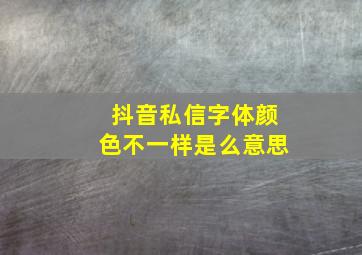 抖音私信字体颜色不一样是么意思